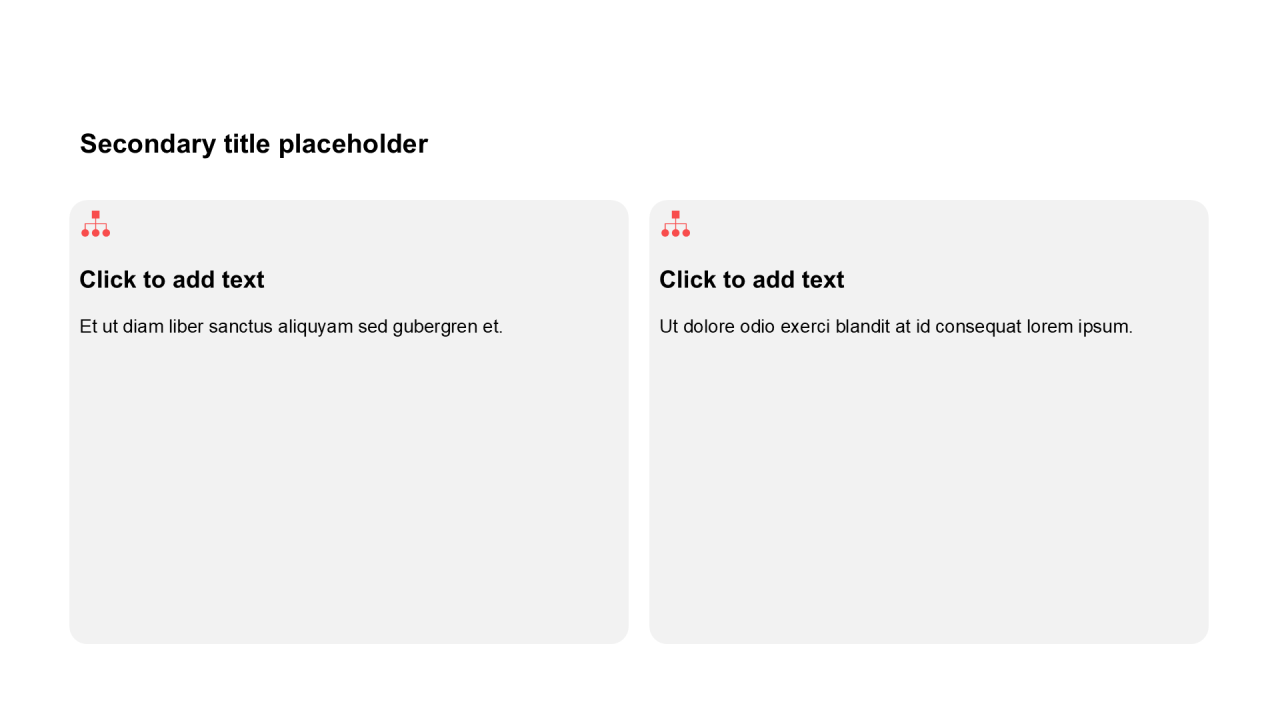 Secondary title placeholder

Click to add text

Et ut diam liber sanctus aliquyam sed gubergren et.

Click to add text

Ut dolore odio exerci blandit at id consequat lorem ipsum.